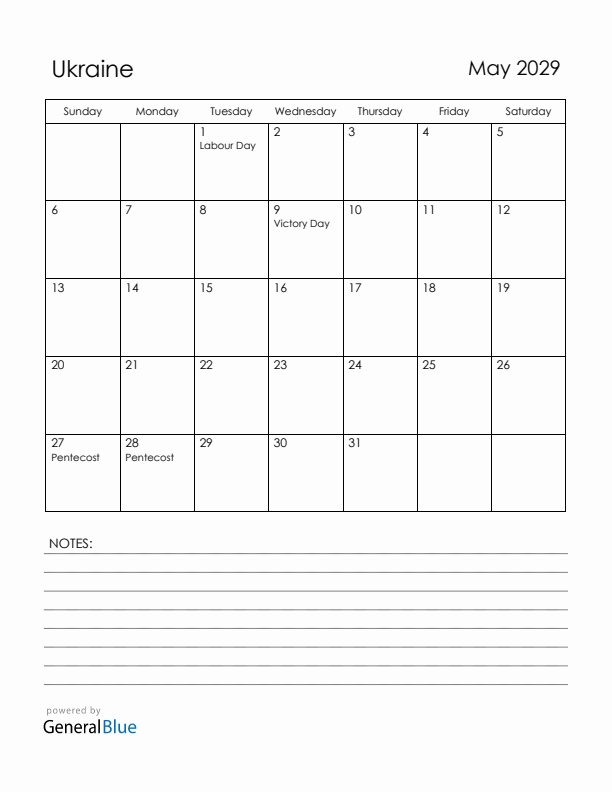 Ukraine

May 2029

| Sunday | Monday | Tuesday | Wednesday | Thursday | Friday | Saturday |
|---|---|---|---|---|---|---|
| | | 1 Labour Day | 2 | 3 | 4 | 5 |
| 6 | 7 | 8 | 9 Victory Day | 10 | 11 | 12 |
| 13 | 14 | 15 | 16 | 17 | 18 | 19 |
| 20 | 21 | 22 | 23 | 24 | 25 | 26 |
| 27 Pentecost | 28 Pentecost | 29 | 30 | 31 | | |

NOTES:

powered by
GeneralBlue